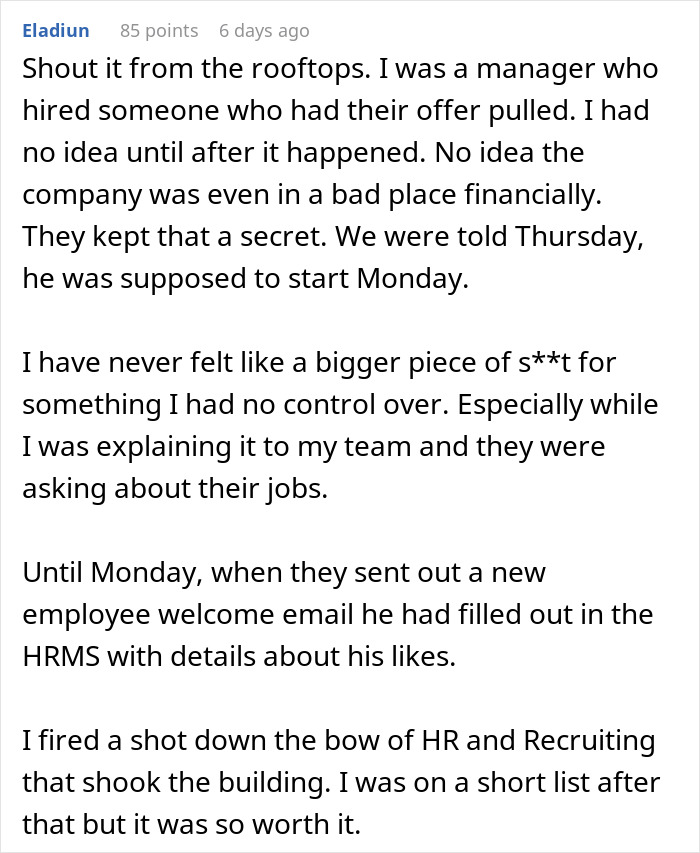 Eladiun 85 points 6 days ago

Shout it from the rooftops. I was a manager who hired someone who had their offer pulled. I had no idea until after it happened. No idea the company was even in a bad place financially. They kept that a secret. We were told Thursday, he was supposed to start Monday.

I have never felt like a bigger piece of s**t for something I had no control over. Especially while I was explaining it to my team and they were asking about their jobs.

Until Monday, when they sent out a new employee welcome email he had filled out in the HRMS with details about his likes.

I fired a shot down the bow of HR and Recruiting that shook the building. I was on a short list after that but it was so worth it.